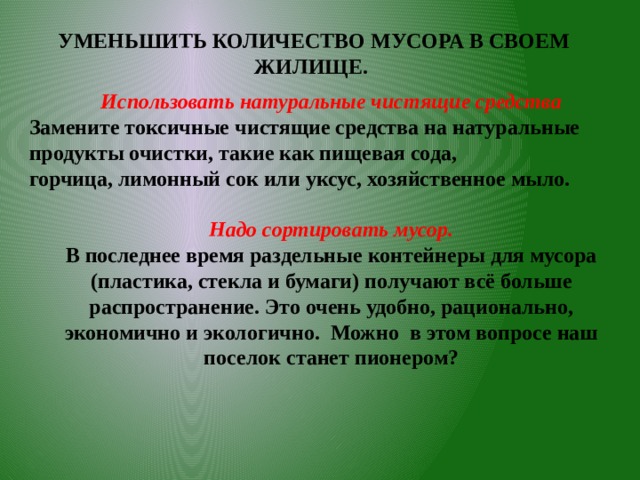 УМЕНЬШИТЬ КОЛИЧЕСТВО МУСОРА В СВОЕМ ЖИЛИЩЕ.

Использовать натуральные чистящие средства

Замените токсичные чистящие средства на натуральные продукты очистки, такие как пищевая сода, горчица, лимонный сок или уксус, хозяйственное мыло.

Надо сортировать мусор.

В последнее время раздельные контейнеры для мусора (пластика, стекла и бумаги) получают всё больше распространение. Это очень удобно, рационально, экономично и экологично. Можно в этом вопросе наш поселок станет пионером?